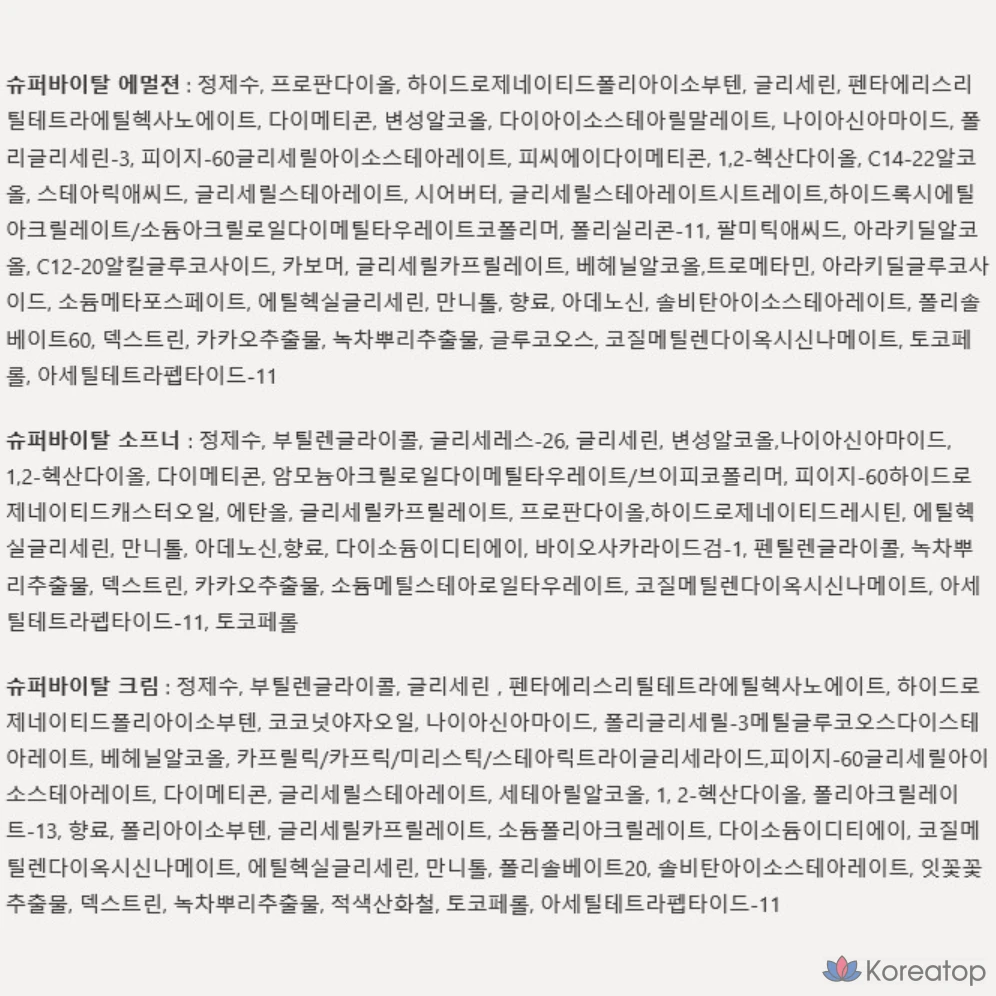 슈퍼바이탈 에멀젼 : 정제수, 프로판다이올, 하이드로제네이티드폴리아이소부텐, 글리세린, 펜타에리스리틸테트라에틸헥사노에이트, 다이메티콘, 변성알코올, 다이아이소스테아릴말레이트, 나이아신아마이드, 폴리글리세린-3, 피이지-60글리세릴아이소스테아레이트, 피씨에이다이메티콘, 1,2-헥산다이올, C14-22알코올, 스테아릭애씨드, 글리세릴스테아레이트, 시어버터, 글리세릴스테아레이트시트레이트,하이드록시에틸아크릴레이트/소듐아크릴로일다이메틸타우레이트코폴리머, 폴리실리콘-11, 팔미틱애씨드, 아라키딜알코올, C12-20알킬글루코사이드, 카보머, 글리세릴카프릴레이트, 베헤닐알코올,트로메타민, 아라키딜글루코사이드, 소듐메타포스페이트, 에틸헥실글리세린, 만니톨, 향료, 아데노신, 솔비탄아이소스테아레이트, 폴리솔베이트60, 덱스트린, 카카오추출물, 녹차뿌리추출물, 글루코오스, 코질메틸렌다이옥시신나메이트, 토코페롤, 아세틸테트라펩타이드-11

슈퍼바이탈 소프너 : 정제수, 부틸렌글라이콜, 글리세레스-26, 글리세린, 변성알코올,나이아신아마이드, 1,2-헥산다이올, 다이메티콘, 암모늄아크릴로일다이메틸타우레이트/브이피코폴리머, 피이지-60하이드로제네이티드캐스터오일, 에탄올, 글리세릴카프릴레이트, 프로판다이올,하이드로제네이티드레시틴, 에틸헥실글리세린, 만니톨, 아데노신,향료, 다이소듐이디티에이, 바이오사카라이드검-1, 펜틸렌글라이콜, 녹차뿌리추출물, 덱스트린, 카카오추출물, 소듐메틸스테아로일타우레이트, 코질메틸렌다이옥시신나메이트, 아세틸테트라펩타이드-11, 토코페롤

슈퍼바이탈 크림 : 정제수, 부틸렌글라이콜, 글리세린 , 펜타에리스리틸테트라에틸헥사노에이트, 하이드로제네이티드폴리아이소부텐, 코코넛야자오일, 나이아신아마이드, 폴리글리세릴-3메틸글루코오스다이스테아레이트, 베헤닐알코올, 카프릴릭/카프릭/미리스틱/스테아릭트라이글리세라이드,피이지-60글리세릴아이소스테아레이트, 다이메티콘, 글리세릴스테아레이트, 세테아릴알코올, 1, 2-헥산다이올, 폴리아크릴레이트-13, 향료, 폴리아이소부텐, 글리세릴카프릴레이트, 소듐폴리아크릴레이트, 다이소듐이디티에이, 코질메틸렌다이옥시신나메이트, 에틸헥실글리세린, 만니톨, 폴리솔베이트20, 솔비탄아이소스테아레이트, 잇꽃꽃추출물, 덱스트린, 녹차뿌리추출물, 적색산화철, 토코페롤, 아세틸테트라펩타이드-11

Koreatop